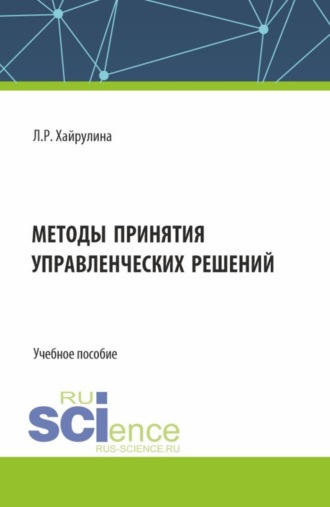 Л.Р. Хайрулина

МЕТОДЫ ПРИНЯТИЯ УПРАВЛЕНЧЕСКИХ РЕШЕНИЙ

Учебное пособие

RU
SCIence
RUS-SCIENCE.RU